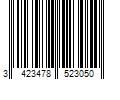 3 423478 523050